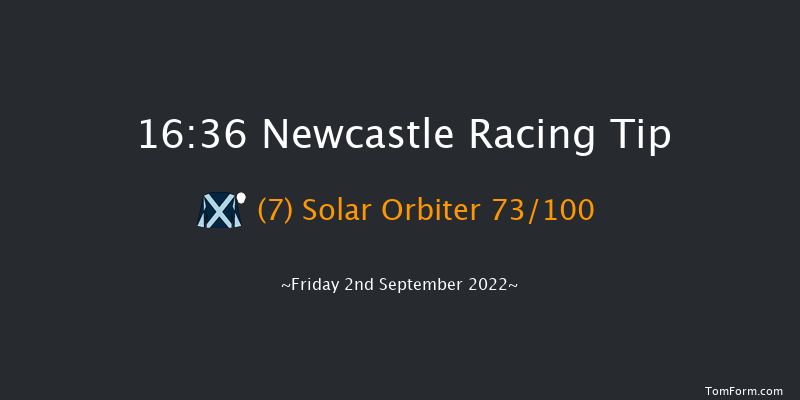 16:36 Newcastle Racing Tip

(7) Solar Orbiter 73/100

~Friday 2nd September 2022~

TomForm.com